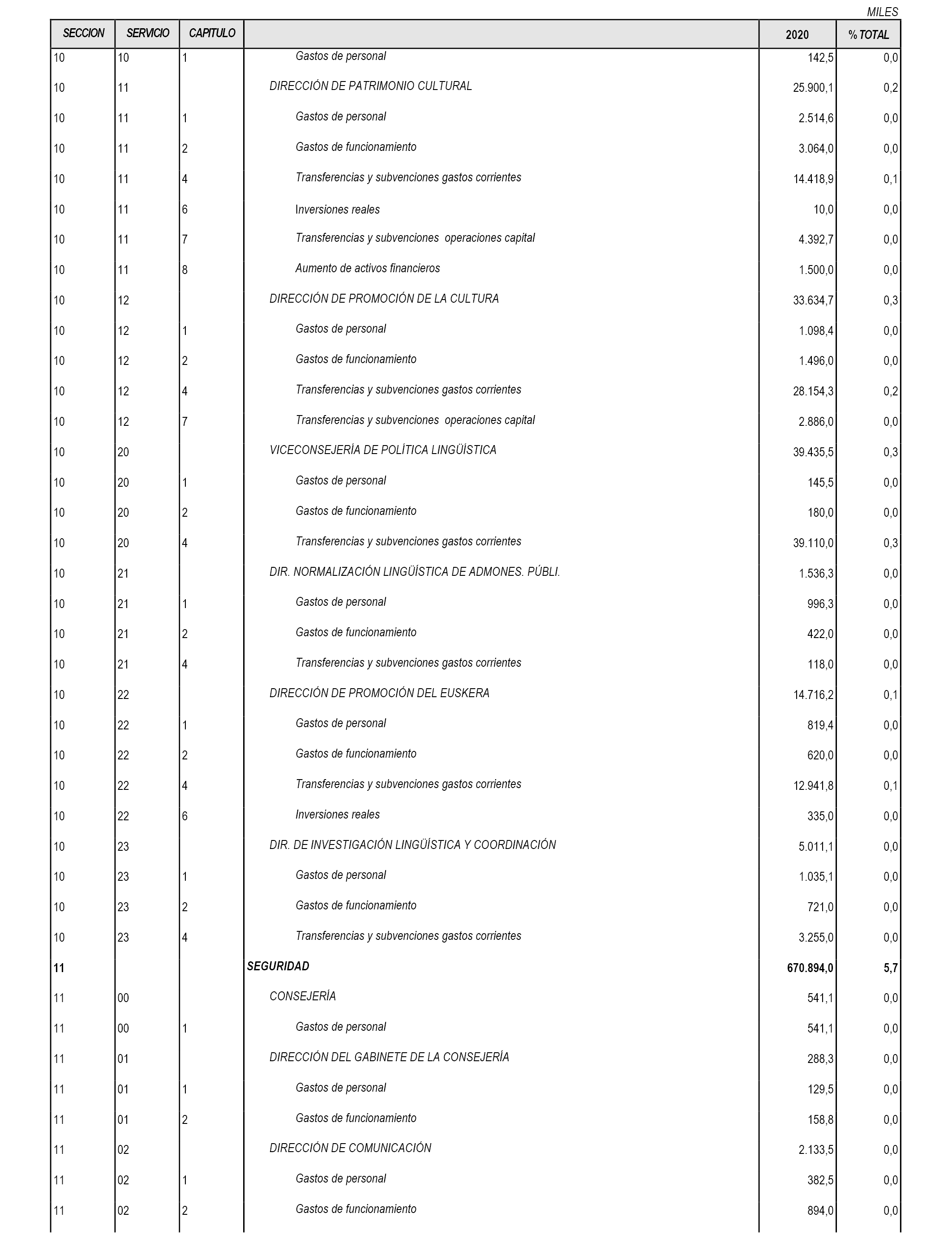 MILES

| SECCION | SERVICIO | CAPITULO | | 2020 | % TOTAL |
|---|---|---|---|---|---|
| 10 | 10 | 1 | Gastos de personal | 142,5 | 0,0 |
| 10 | 11 | | DIRECCIÓN DE PATRIMONIO CULTURAL | 25.900,1 | 0,2 |
| 10 | 11 | 1 | Gastos de personal | 2.514,6 | 0,0 |
| 10 | 11 | 2 | Gastos de funcionamiento | 3.064,0 | 0,0 |
| 10 | 11 | 4 | Transferencias y subvenciones gastos corrientes | 14.418,9 | 0,1 |
| 10 | 11 | 6 | Inversiones reales | 10,0 | 0,0 |
| 10 | 11 | 7 | Transferencias y subvenciones operaciones capital | 4.392,7 | 0,0 |
| 10 | 11 | 8 | Aumento de activos financieros | 1.500,0 | 0,0 |
| 10 | 12 | | DIRECCIÓN DE PROMOCIÓN DE LA CULTURA | 33.634,7 | 0,3 |
| 10 | 12 | 1 | Gastos de personal | 1.098,4 | 0,0 |
| 10 | 12 | 2 | Gastos de funcionamiento | 1.496,0 | 0,0 |
| 10 | 12 | 4 | Transferencias y subvenciones gastos corrientes | 28.154,3 | 0,2 |
| 10 | 12 | 7 | Transferencias y subvenciones operaciones capital | 2.886,0 | 0,0 |
| 10 | 20 | | VICECONSEJERÍA DE POLÍTICA LINGÜÍSTICA | 39.435,5 | 0,3 |
| 10 | 20 | 1 | Gastos de personal | 145,5 | 0,0 |
| 10 | 20 | 2 | Gastos de funcionamiento | 180,0 | 0,0 |
| 10 | 20 | 4 | Transferencias y subvenciones gastos corrientes | 39.110,0 | 0,3 |
| 10 | 21 | | DIR. NORMALIZACIÓN LINGÜÍSTICA DE ADMONES. PÚBLI. | 1.536,3 | 0,0 |
| 10 | 21 | 1 | Gastos de personal | 996,3 | 0,0 |
| 10 | 21 | 2 | Gastos de funcionamiento | 422,0 | 0,0 |
| 10 | 21 | 4 | Transferencias y subvenciones gastos corrientes | 118,0 | 0,0 |
| 10 | 22 | | DIRECCIÓN DE PROMOCIÓN DEL EUSKERA | 14.716,2 | 0,1 |
| 10 | 22 | 1 | Gastos de personal | 819,4 | 0,0 |
| 10 | 22 | 2 | Gastos de funcionamiento | 620,0 | 0,0 |
| 10 | 22 | 4 | Transferencias y subvenciones gastos corrientes | 12.941,8 | 0,1 |
| 10 | 22 | 6 | Inversiones reales | 335,0 | 0,0 |
| 10 | 23 | | DIR. DE INVESTIGACIÓN LINGÜÍSTICA Y COORDINACIÓN | 5.011,1 | 0,0 |
| 10 | 23 | 1 | Gastos de personal | 1.035,1 | 0,0 |
| 10 | 23 | 2 | Gastos de funcionamiento | 721,0 | 0,0 |
| 10 | 23 | 4 | Transferencias y subvenciones gastos corrientes | 3.255,0 | 0,0 |
| 11 | | | SEGURIDAD | 670.894,0 | 5,7 |
| 11 | 00 | | CONSEJERÍA | 541,1 | 0,0 |
| 11 | 00 | 1 | Gastos de personal | 541,1 | 0,0 |
| 11 | 01 | | DIRECCIÓN DEL GABINETE DE LA CONSEJERÍA | 288,3 | 0,0 |
| 11 | 01 | 1 | Gastos de personal | 129,5 | 0,0 |
| 11 | 01 | 2 | Gastos de funcionamiento | 158,8 | 0,0 |
| 11 | 02 | | DIRECCIÓN DE COMUNICACIÓN | 2.133,5 | 0,0 |
| 11 | 02 | 1 | Gastos de personal | 382,5 | 0,0 |
| 11 | 02 | 2 | Gastos de funcionamiento | 894,0 | 0,0 |